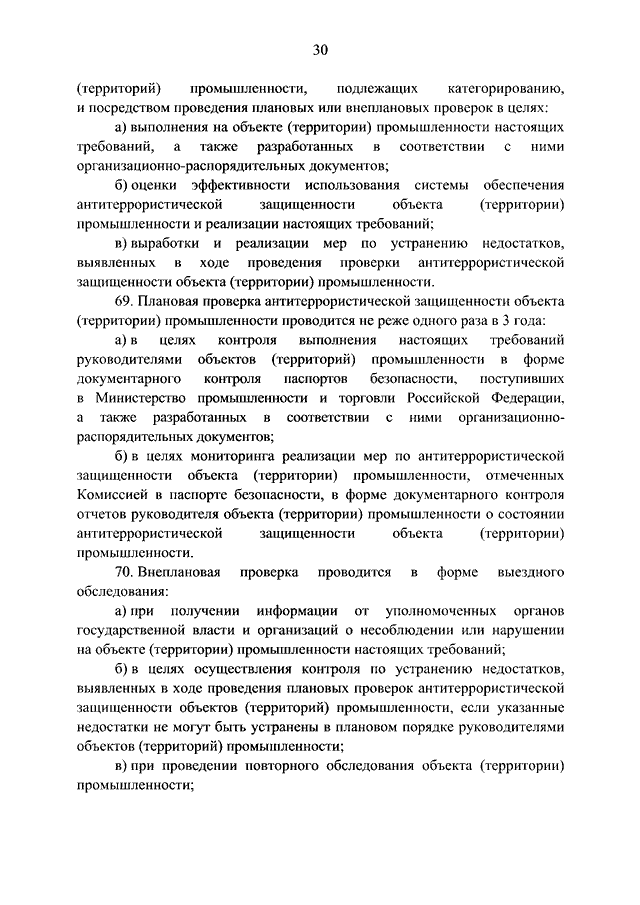 30

(территорий) промышленности, подлежащих категорированию, и посредством проведения плановых или внеплановых проверок в целях:

а) выполнения на объекте (территории) промышленности настоящих требований, а также разработанных в соответствии с ними организационно-распорядительных документов;

б) оценки эффективности использования системы обеспечения антитеррористической защищенности объекта (территории) промышленности и реализации настоящих требований;

в) выработки и реализации мер по устранению недостатков, выявленных в ходе проведения проверки антитеррористической защищенности объекта (территории) промышленности.

69. Плановая проверка антитеррористической защищенности объекта (территории) промышленности проводится не реже одного раза в 3 года:

а) в целях контроля выполнения настоящих требований руководителями объектов (территорий) промышленности в форме документарного контроля паспортов безопасности, поступивших в Министерство промышленности и торговли Российской Федерации, а также разработанных в соответствии с ними организационно-распорядительных документов;

б) в целях мониторинга реализации мер по антитеррористической защищенности объекта (территории) промышленности, отмеченных Комиссией в паспорте безопасности, в форме документарного контроля отчетов руководителя объекта (территории) промышленности о состоянии антитеррористической защищенности объекта (территории) промышленности.

70. Внеплановая проверка проводится в форме выездного обследования:

а) при получении информации от уполномоченных органов государственной власти и организаций о несоблюдении или нарушении на объекте (территории) промышленности настоящих требований;

б) в целях осуществления контроля по устранению недостатков, выявленных в ходе проведения плановых проверок антитеррористической защищенности объектов (территорий) промышленности, если указанные недостатки не могут быть устранены в плановом порядке руководителями объектов (территорий) промышленности;

в) при проведении повторного обследования объекта (территории) промышленности;